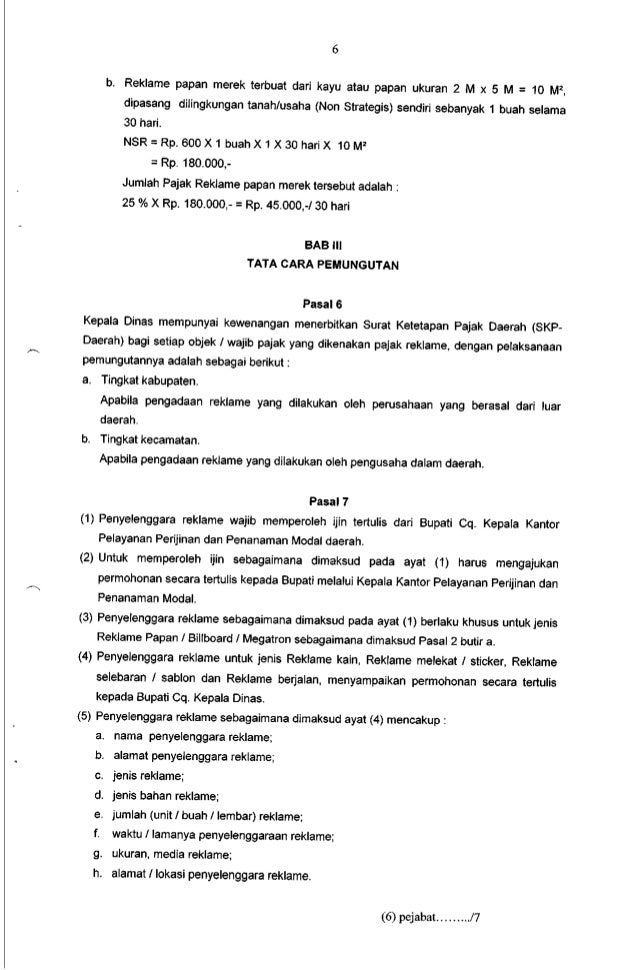 6

b. Reklame papan merek terbuat dari kayu atau papan ukuran 2 M x 5 M = 10 M², dipasang dilingkungan tanah/usaha (Non Strategis) sendiri sebanyak 1 buah selama 30 hari.
NSR = Rp. 600 X 1 buah X 1 X 30 hari X 10 M²
= Rp. 180.000,-
Jumlah Pajak Reklame papan merek tersebut adalah :
25 % X Rp. 180.000,- = Rp. 45.000,-/ 30 hari

BAB III
TATA CARA PEMUNGUTAN

Pasal 6
Kepala Dinas mempunyai kewenangan menerbitkan Surat Ketetapan Pajak Daerah (SKP-Daerah) bagi setiap objek / wajib pajak yang dikenakan pajak reklame, dengan pelaksanaan pemungutannya adalah sebagai berikut :
a. Tingkat kabupaten.
Apabila pengadaan reklame yang dilakukan oleh perusahaan yang berasal dari luar daerah.
b. Tingkat kecamatan.
Apabila pengadaan reklame yang dilakukan oleh pengusaha dalam daerah.

Pasal 7
(1) Penyelenggara reklame wajib memperoleh ijin tertulis dari Bupati Cq. Kepala Kantor Pelayanan Perijinan dan Penanaman Modal daerah.
(2) Untuk memperoleh ijin sebagaimana dimaksud pada ayat (1) harus mengajukan permohonan secara tertulis kepada Bupati melalui Kepala Kantor Pelayanan Perijinan dan Penanaman Modal.
(3) Penyelenggara reklame sebagaimana dimaksud pada ayat (1) berlaku khusus untuk jenis Reklame Papan / Billboard / Megatron sebagaimana dimaksud Pasal 2 butir a.
(4) Penyelenggara reklame untuk jenis Reklame kain, Reklame melekat / sticker, Reklame selebaran / sablon dan Reklame berjalan, menyampaikan permohonan secara tertulis kepada Bupati Cq. Kepala Dinas.
(5) Penyelenggara reklame sebagaimana dimaksud ayat (4) mencakup :
a. nama penyelenggara reklame;
b. alamat penyelenggara reklame;
c. jenis reklame;
d. jenis bahan reklame;
e. jumlah (unit / buah / lembar) reklame;
f. waktu / lamanya penyelenggaraan reklame;
g. ukuran, media reklame;
h. alamat / lokasi penyelenggara reklame.

(6) pejabat……../7